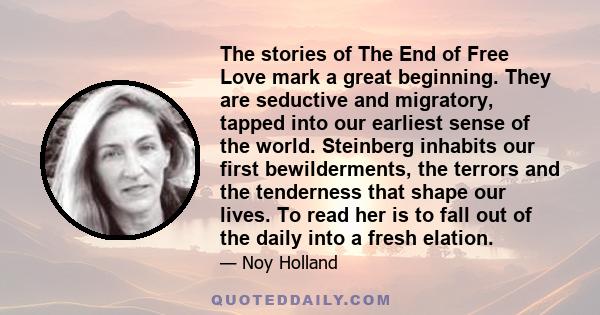 The stories of The End of Free Love mark a great beginning. They are seductive and migratory, tapped into our earliest sense of the world. Steinberg inhabits our first bewilderments, the terrors and the tenderness that shape our lives. To read her is to fall out of the daily into a fresh elation.

— Noy Holland

QUOTEDDAILY.COM